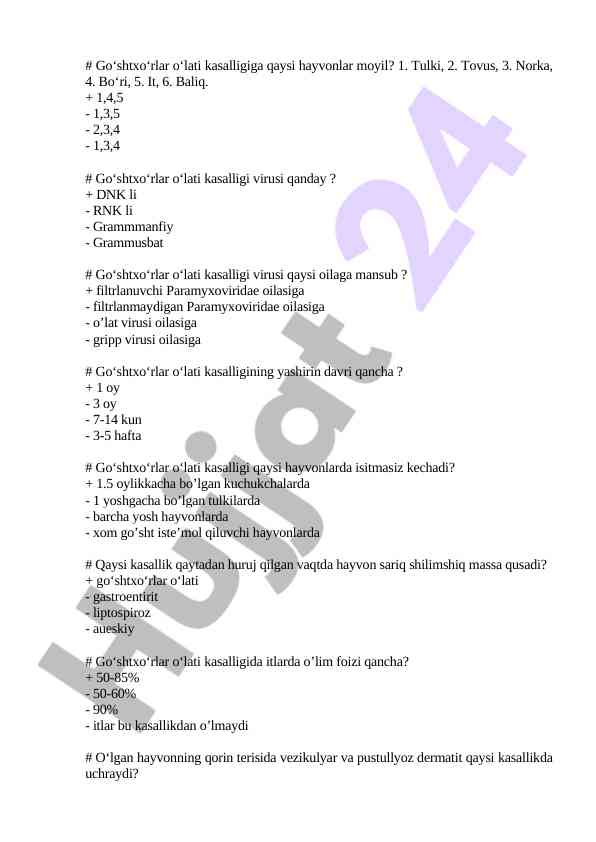 # Go‘shtxo‘rlar o‘lati kasalligiga qaysi hayvonlar moyil? 1. Tulki, 2. Tovus, 3. Norka, 4. Bo‘ri, 5. It, 6. Baliq.
+ 1,4,5
- 1,3,5
- 2,3,4
- 1,3,4

# Go‘shtxo‘rlar o‘lati kasalligi virusi qanday ?
+ DNK li
- RNK li
- Grammmanfiy
- Grammusbat

# Go‘shtxo‘rlar o‘lati kasalligi virusi qaysi oilaga mansub ?
+ filtrlanuvchi Paramyxoviridae oilasiga
- filtrlanmaydigan Paramyxoviridae oilasiga
- o’lat virusi oilasiga
- gripp virusi oilasiga

# Go‘shtxo‘rlar o‘lati kasalligining yashirin davri qancha ?
+ 1 oy
- 3 oy
- 7-14 kun
- 3-5 hafta

# Go‘shtxo‘rlar o‘lati kasalligi qaysi hayvonlarda isitmasiz kechadi?
+ 1.5 oylikkacha bo’lgan kuchukchalarda
- 1 yoshgacha bo’lgan tulkilarda
- barcha yosh hayvonlarda
- xom go’sht iste’mol qiluvchi hayvonlarda

# Qaysi kasallik qaytadan huruj qilgan vaqtda hayvon sariq shilimshiq massa qusadi?
+ go‘shtxo‘rlar o‘lati
- gastroentirit
- liptospiroz
- aueskiy

# Go‘shtxo‘rlar o‘lati kasalligida itlarda o’lim foizi qancha?
+ 50-85%
- 50-60%
- 90%
- itlar bu kasallikdan o’lmaydi

# O‘lgan hayvonning qorin terisida vezikulyar va pustullyoz dermatit qaysi kasallikda uchraydi?

Hujjat 24